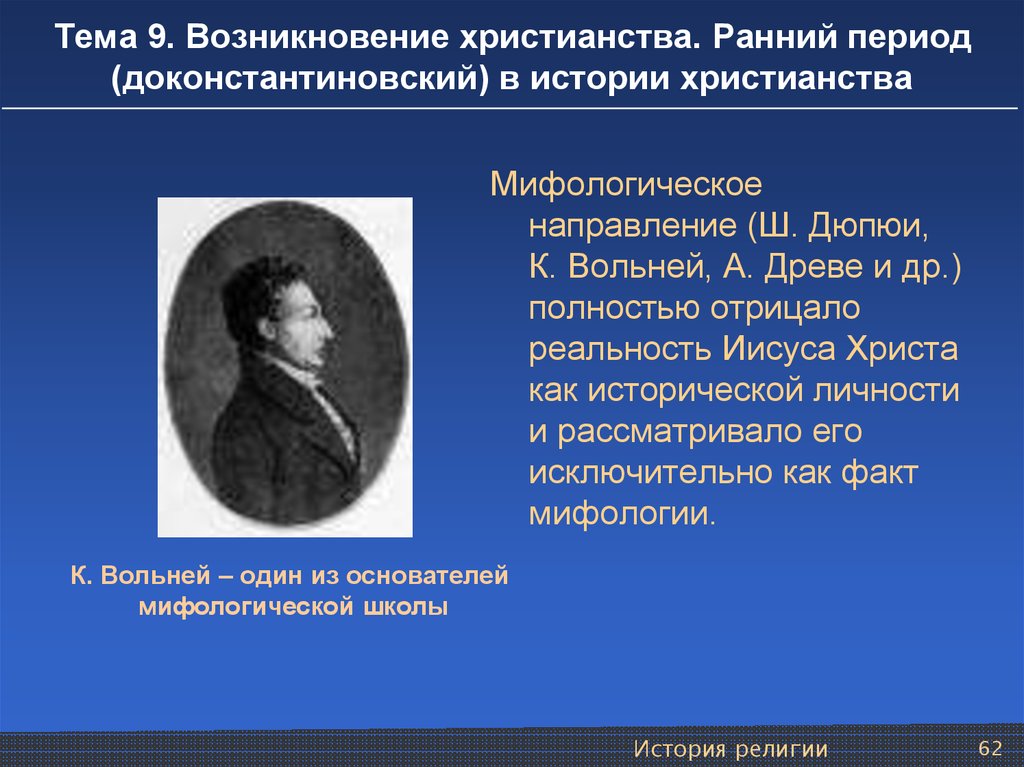 Тема 9. Возникновение христианства. Ранний период (доконстантиновский) в истории христианства

Мифологическое направление (Ш. Дюпюи, К. Вольней, А. Древе и др.) полностью отрицало реальность Иисуса Христа как исторической личности и рассматривало его исключительно как факт мифологии.

К. Вольней – один из основателей мифологической школы

История религии

62